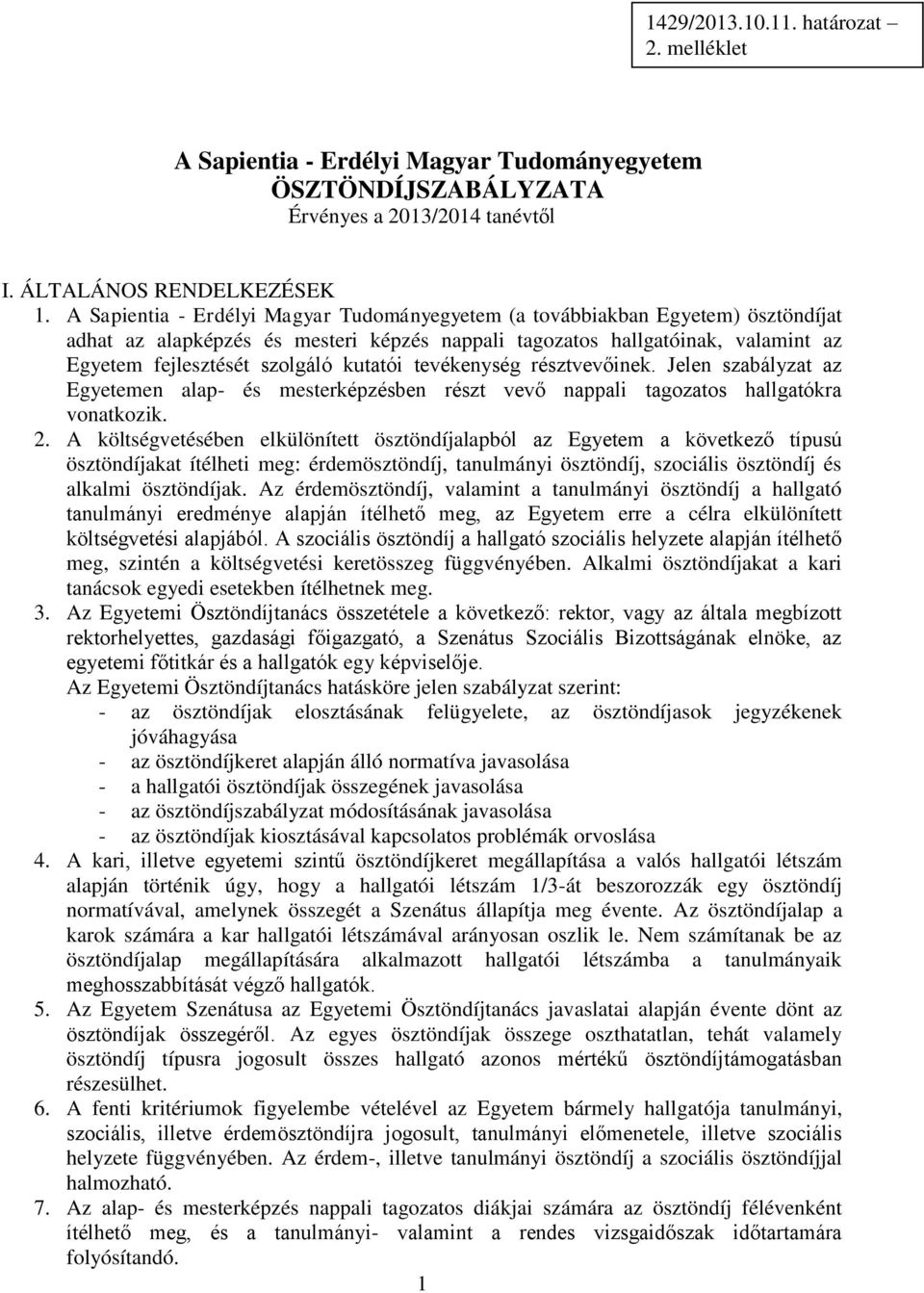 1429/2013.10.11. határozat – 2. melléklet

A Sapientia - Erdélyi Magyar Tudományegyetem
ÖSZTÖNDÍJSZABÁLYZATA
Érvényes a 2013/2014 tanévtől

I. ÁLTALÁNOS RENDELKEZÉSEK
1. A Sapientia - Erdélyi Magyar Tudományegyetem (a továbbiakban Egyetem) ösztöndíjat adhat az alapképzés és mesteri képzés nappali tagozatos hallgatóinak, valamint az Egyetem fejlesztését szolgáló kutatói tevékenység résztvevőinek. Jelen szabályzat az Egyetemen alap- és mesterképzésben részt vevő nappali tagozatos hallgatókra vonatkozik.
2. A költségvetésében elkülönített ösztöndíjalapból az Egyetem a következő típusú ösztöndíjakat ítélheti meg: érdemösztöndíj, tanulmányi ösztöndíj, szociális ösztöndíj és alkalmi ösztöndíjak. Az érdemösztöndíj, valamint a tanulmányi ösztöndíj a hallgató tanulmányi eredménye alapján ítélhető meg, az Egyetem erre a célra elkülönített költségvetési alapjából. A szociális ösztöndíj a hallgató szociális helyzete alapján ítélhető meg, szintén a költségvetési keretösszeg függvényében. Alkalmi ösztöndíjakat a kari tanácsok egyedi esetekben ítélhetnek meg.
3. Az Egyetemi Ösztöndíjtanács összetétele a következő: rektor, vagy az általa megbízott rektorhelyettes, gazdasági főigazgató, a Szenátus Szociális Bizottságának elnöke, az egyetemi főtitkár és a hallgatók egy képviselője.
Az Egyetemi Ösztöndíjtanács hatásköre jelen szabályzat szerint:
- az ösztöndíjak elosztásának felügyelete, az ösztöndíjasok jegyzékenek jóváhagyása
- az ösztöndíjkeret alapján álló normatíva javasolása
- a hallgatói ösztöndíjak összegének javasolása
- az ösztöndíjszabályzat módosításának javasolása
- az ösztöndíjak kiosztásával kapcsolatos problémák orvoslása
4. A kari, illetve egyetemi szintű ösztöndíjkeret megállapítása a valós hallgatói létszám alapján történik úgy, hogy a hallgatói létszám 1/3-át beszorozzák egy ösztöndíj normatívával, amelynek összegét a Szenátus állapítja meg évente. Az ösztöndíjalap a karok számára a kar hallgatói létszámával arányosan oszlik le. Nem számítanak be az ösztöndíjalap megállapítására alkalmazott hallgatói létszámba a tanulmányaik meghosszabbítását végző hallgatók.
5. Az Egyetem Szenátusa az Egyetemi Ösztöndíjtanács javaslatai alapján évente dönt az ösztöndíjak összegéről. Az egyes ösztöndíjak összege oszthatatlan, tehát valamely ösztöndíj típusra jogosult összes hallgató azonos mértékű ösztöndíjtámogatásban részesülhet.
6. A fenti kritériumok figyelembe vételével az Egyetem bármely hallgatója tanulmányi, szociális, illetve érdemösztöndíjra jogosult, tanulmányi előmenetele, illetve szociális helyzete függvényében. Az érdem-, illetve tanulmányi ösztöndíj a szociális ösztöndíjjal halmozható.
7. Az alap- és mesterképzés nappali tagozatos diákjai számára az ösztöndíj félévenként ítélhető meg, és a tanulmányi- valamint a rendes vizsgaidőszak időtartamára folyósítandó.

1